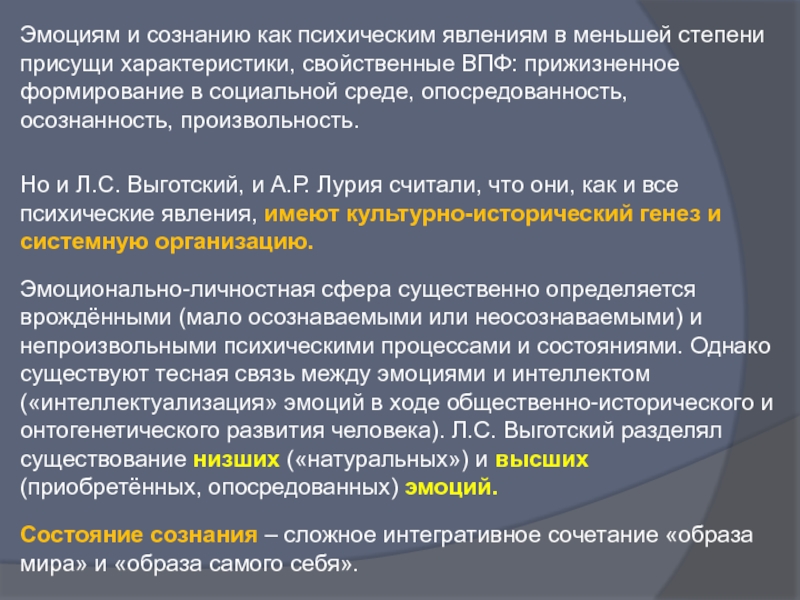 Эмоциям и сознанию как психическим явлениям в меньшей степени присущи характеристики, свойственные ВПФ: прижизненное формирование в социальной среде, опосредованность, осознанность, произвольность.

Но и Л.С. Выготский, и А.Р. Лурия считали, что они, как и все психические явления, имеют культурно-исторический генез и системную организацию.

Эмоционально-личностная сфера существенно определяется врождёнными (мало осознаваемыми или неосознаваемыми) и непроизвольными психическими процессами и состояниями. Однако существуют тесная связь между эмоциями и интеллектом («интеллектуализация» эмоций в ходе общественно-исторического и онтогенетического развития человека). Л.С. Выготский разделял существование низших («натуральных») и высших (приобретённых, опосредованных) эмоций.

Состояние сознания – сложное интегративное сочетание «образа мира» и «образа самого себя».